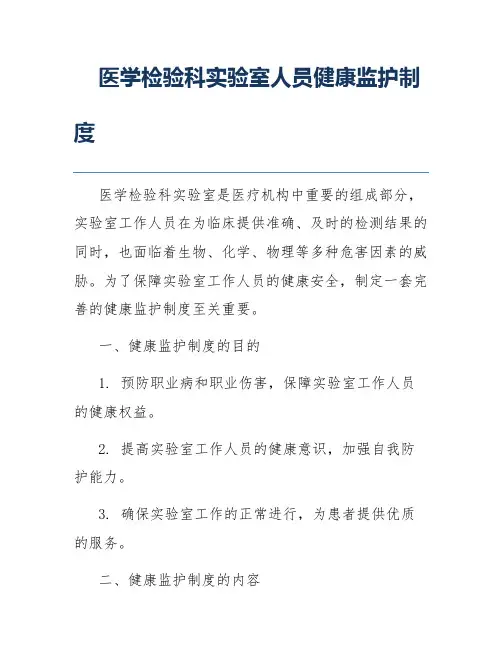 医学检验科实验室人员健康监护制度

医学检验科实验室是医疗机构中重要的组成部分，实验室工作人员在为临床提供准确、及时的检测结果的同时，也面临着生物、化学、物理等多种危害因素的威胁。为了保障实验室工作人员的健康安全，制定一套完善的健康监护制度至关重要。

一、健康监护制度的目的

1. 预防职业病和职业伤害，保障实验室工作人员的健康权益。

2. 提高实验室工作人员的健康意识，加强自我防护能力。

3. 确保实验室工作的正常进行，为患者提供优质的服务。

二、健康监护制度的内容